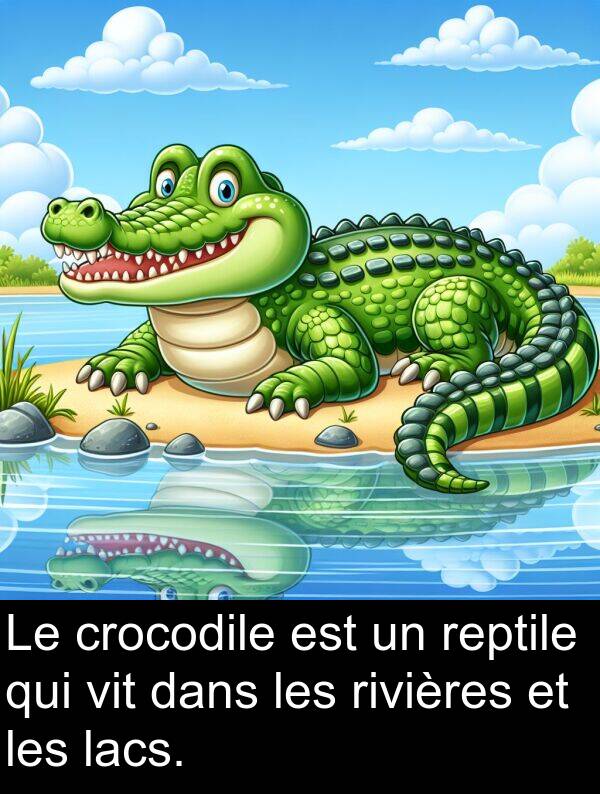 Le crocodile est un reptile qui vit dans les rivières et les lacs.